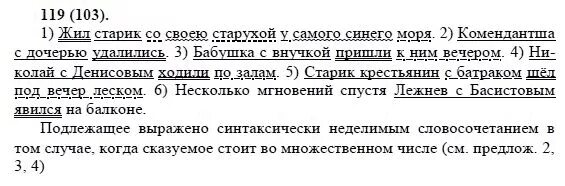 119 (103).

1) Жил старик со своею старухой у самого синего моря. 2) Комендантша с дочерью удалились. 3) Бабушка с внучкой пришли к ним вечером. 4) Николай с Денисовым ходили по залам. 5) Старик крестьянин с батраком шёл под вечер леском. 6) Несколько мгновений спустя Лежнев с Басистовым явился на балконе.

Подлежащее выражено синтаксически неделимым словосочетанием в том случае, когда сказуемое стоит во множественном числе (см. предлож. 2, 3, 4)